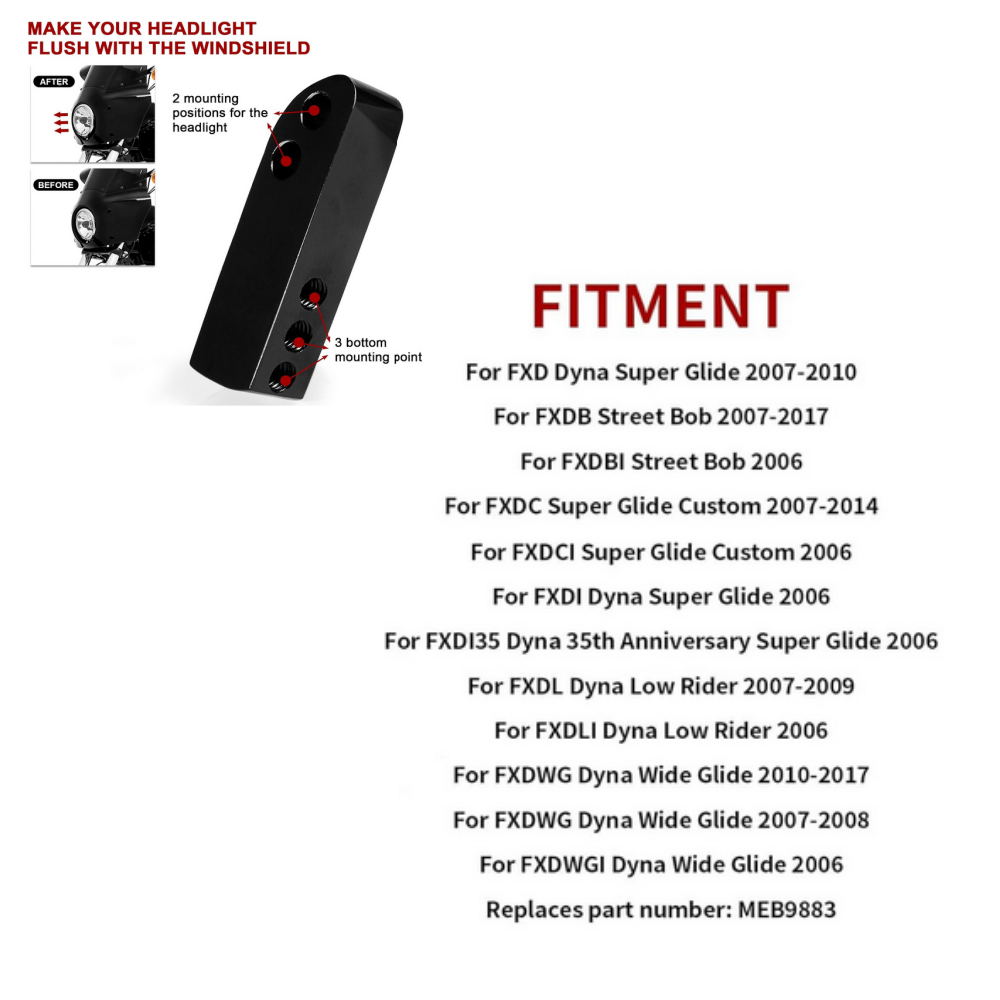 MAKE YOUR HEADLIGHT
FLUSH WITH THE WINDSHIELD

AFTER

BEFORE

2 mounting
positions for the
headlight

3 bottom
mounting point

FITMENT

For FXD Dyna Super Glide 2007-2010

For FXDB Street Bob 2007-2017

For FXDBI Street Bob 2006

For FXDC Super Glide Custom 2007-2014

For FXDCI Super Glide Custom 2006

For FXDI Dyna Super Glide 2006

For FXDI35 Dyna 35th Anniversary Super Glide 2006

For FXDL Dyna Low Rider 2007-2009

For FXDLI Dyna Low Rider 2006

For FXDWG Dyna Wide Glide 2010-2017

For FXDWG Dyna Wide Glide 2007-2008

For FXDWGI Dyna Wide Glide 2006

Replaces part number: MEB9883